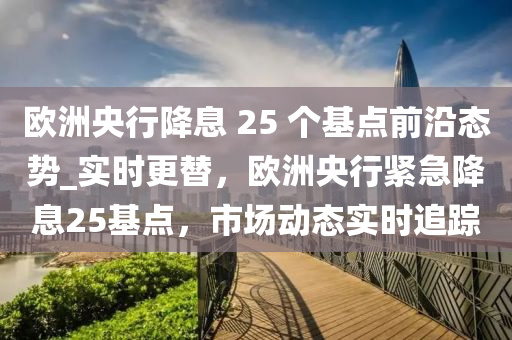 欧洲央行降息 25 个基点前沿态势_实时更替，欧洲央行紧急降息25基点，市场动态实时追踪